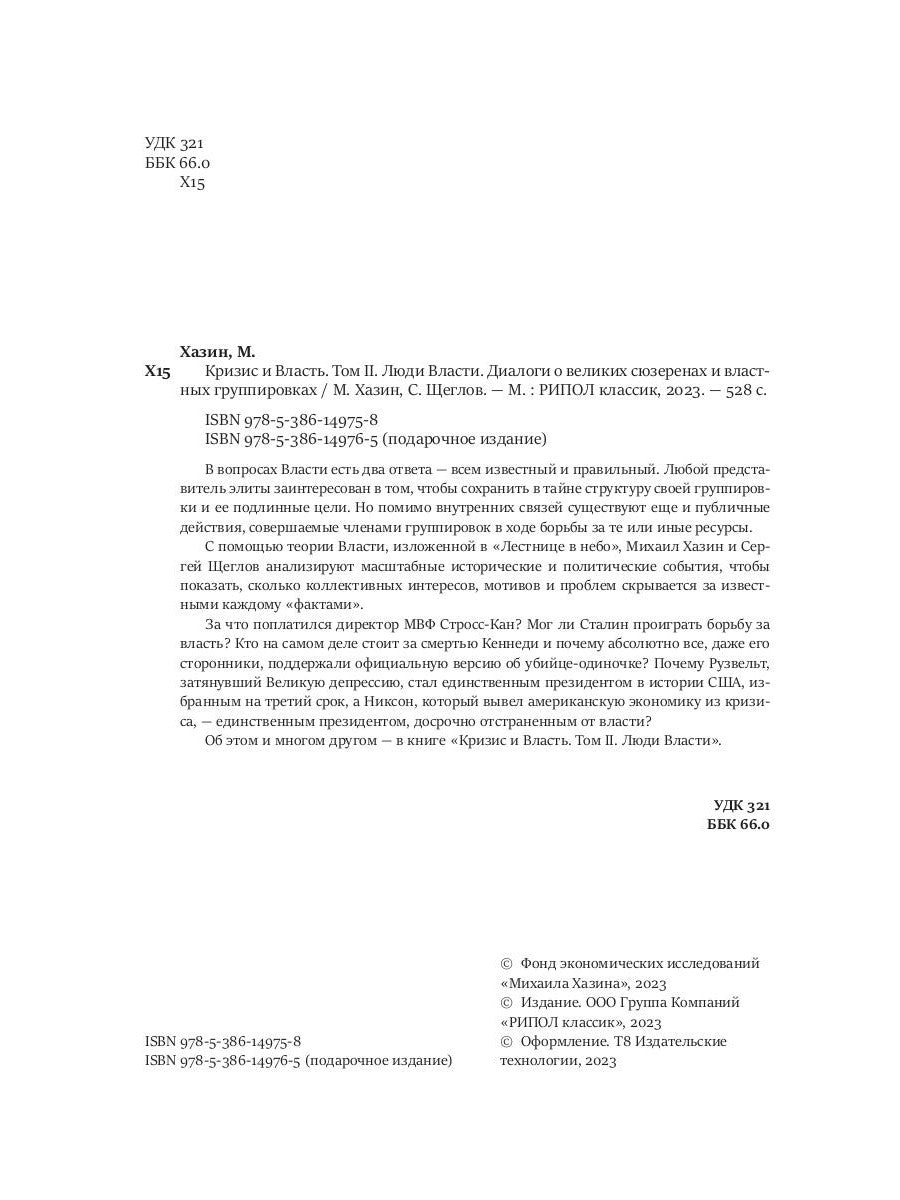 УДК 321
ББК 66.0
Х15

Хазин, М.
Х15 Кризис и Власть. Том II. Люди Власти. Диалоги о великих сюзеренах и властных группировках / М. Хазин, С. Щеглов. — М. : РИПОЛ классик, 2023. — 528 с.

ISBN 978-5-386-14975-8
ISBN 978-5-386-14976-5 (подарочное издание)

В вопросах Власти есть два ответа — всем известный и правильный. Любой представитель элиты заинтересован в том, чтобы сохранить в тайне структуру своей группировки и ее подлинные цели. Но помимо внутренних связей существуют еще и публичные действия, совершаемые членами группировок в ходе борьбы за те или иные ресурсы.

С помощью теории Власти, изложенной в «Лестнице в небо», Михаил Хазин и Сергей Щеглов анализируют масштабные исторические и политические события, чтобы показать, сколько коллективных интересов, мотивов и проблем скрывается за известными каждому «фактами».

За что поплатился директор МВФ Стросс-Кан? Мог ли Сталин проиграть борьбу за власть? Кто на самом деле стоит за смертью Кеннеди и почему абсолютно все, даже его сторонники, поддержали официальную версию об убийце-одиночке? Почему Рузвельт, затянувший Великую депрессию, стал единственным президентом в истории США, избранным на третий срок, а Никсон, который вывел американскую экономику из кризиса, — единственным президентом, досрочно отстраненным от власти?

Об этом и многом другом — в книге «Кризис и Власть. Том II. Люди Власти».

УДК 321
ББК 66.0

ISBN 978-5-386-14975-8
ISBN 978-5-386-14976-5 (подарочное издание)

© Фонд экономических исследований «Михаила Хазина», 2023
© Издание. ООО Группа Компаний «РИПОЛ классик», 2023
© Оформление. Т8 Издательские технологии, 2023